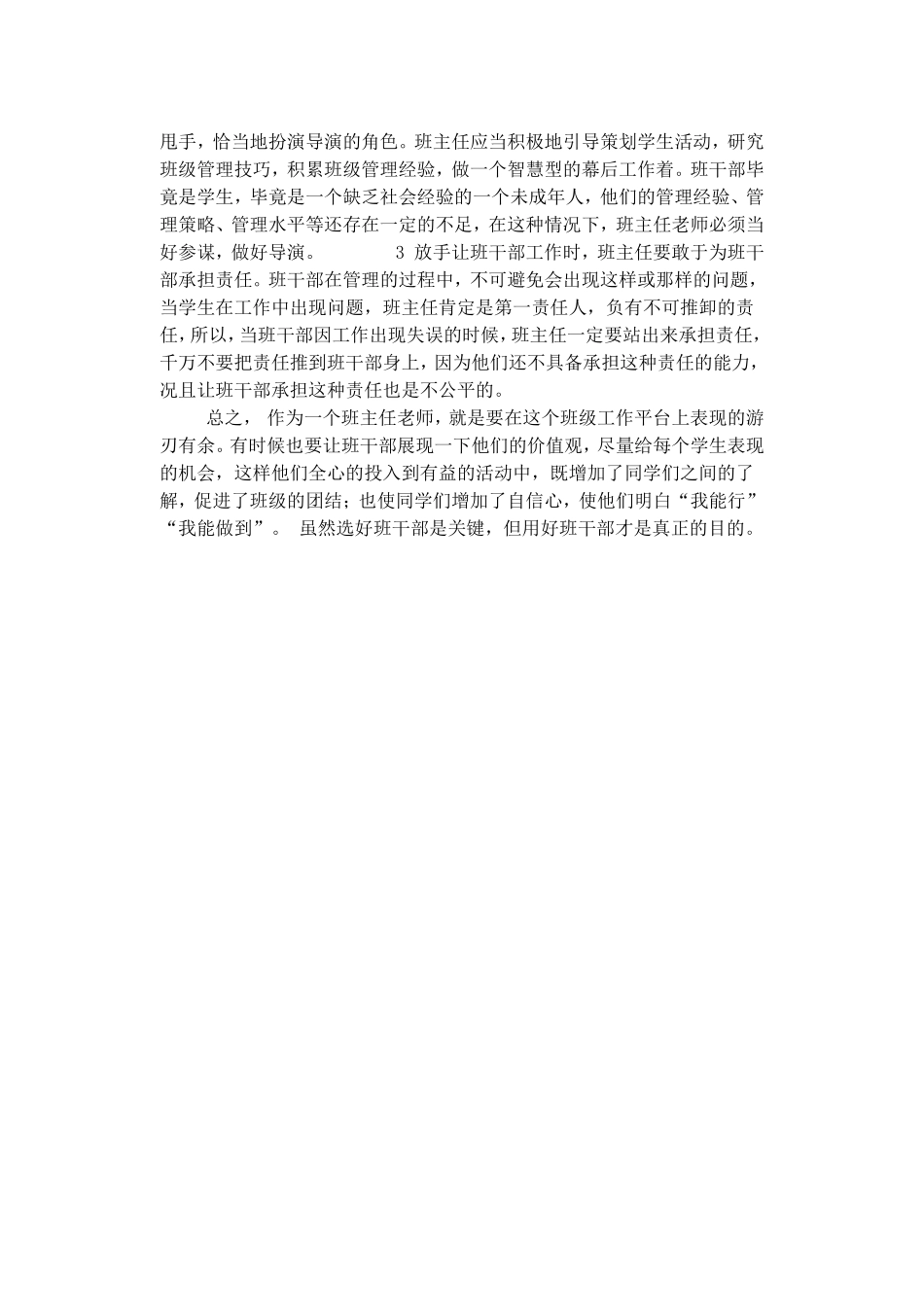 甩手，恰当地扮演导演的角色。班主任应当积极地引导策划学生活动，研究班级管理技巧，积累班级管理经验，做一个智慧型的幕后工作着。班干部毕竟是学生，毕竟是一个缺乏社会经验的一个未成年人，他们的管理经验、管理策略、管理水平等还存在一定的不足，在这种情况下，班主任老师必须当好参谋，做好导演。 3 放手让班干部工作时，班主任要敢于为班干部承担责任。班干部在管理的过程中，不可避免会出现这样或那样的问题，当学生在工作中出现问题，班主任肯定是第一责任人，负有不可推卸的责任，所以，当班干部因工作出现失误的时候，班主任一定要站出来承担责任，千万不要把责任推到班干部身上，因为他们还不具备承担这种责任的能力，况且让班干部承担这种责任也是不公平的。

总之， 作为一个班主任老师，就是要在这个班级工作平台上表现的游刃有余。有时候也要让班干部展现一下他们的价值观，尽量给每个学生表现的机会，这样他们全心的投入到有益的活动中，既增加了同学们之间的了解，促进了班级的团结；也使同学们增加了自信心，使他们明白“我能行”“我能做到”。 虽然选好班干部是关键，但用好班干部才是真正的目的。